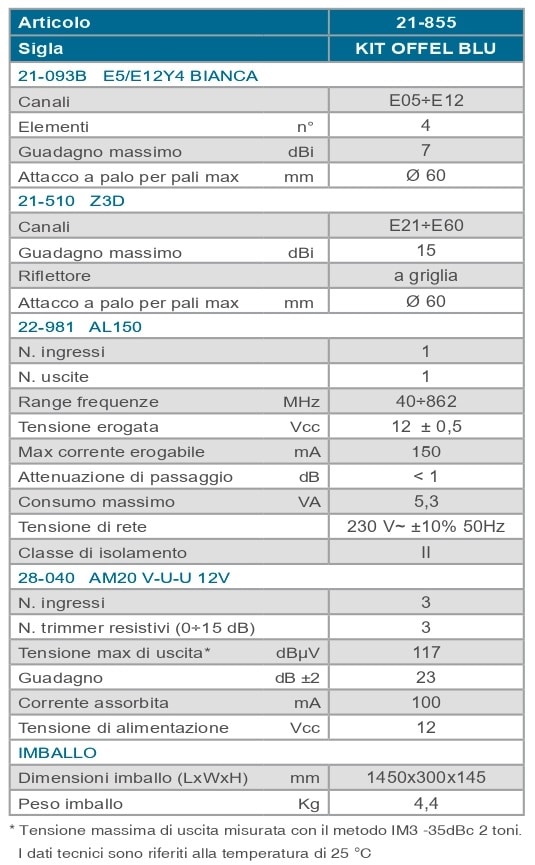 | Articolo | | 21-855 |
|---|---|---|
| Sigla | | KIT OFFEL BLU |
| 21-093B E5/E12Y4 BIANCA | | |
| Canali | | E05÷E12 |
| Elementi | n° | 4 |
| Guadagno massimo | dBi | 7 |
| Attacco a palo per pali max | mm | Ø 60 |
| 21-510 Z3D | | |
| Canali | | E21÷E60 |
| Guadagno massimo | dBi | 15 |
| Riflettore | | a griglia |
| Attacco a palo per pali max | mm | Ø 60 |
| 22-981 AL150 | | |
| N. ingressi | | 1 |
| N. uscite | | 1 |
| Range frequenze | MHz | 40÷862 |
| Tensione erogata | Vcc | 12 ± 0,5 |
| Max corrente erogabile | mA | 150 |
| Attenuazione di passaggio | dB | < 1 |
| Consumo massimo | VA | 5,3 |
| Tensione di rete | | 230 V~ ±10% 50Hz |
| Classe di isolamento | | II |
| 28-040 AM20 V-U-U 12V | | |
| N. ingressi | | 3 |
| N. trimmer resistivi (0÷15 dB) | | 3 |
| Tensione max di uscita* | dBµV | 117 |
| Guadagno | dB ±2 | 23 |
| Corrente assorbita | mA | 100 |
| Tensione di alimentazione | Vcc | 12 |
| IMBALLO | | |
| Dimensioni imballo (LxWxH) | mm | 1450x300x145 |
| Peso imballo | Kg | 4,4 |

* Tensione massima di uscita misurata con il metodo IM3 -35dBc 2 toni.
I dati tecnici sono riferiti alla temperatura di 25 °C